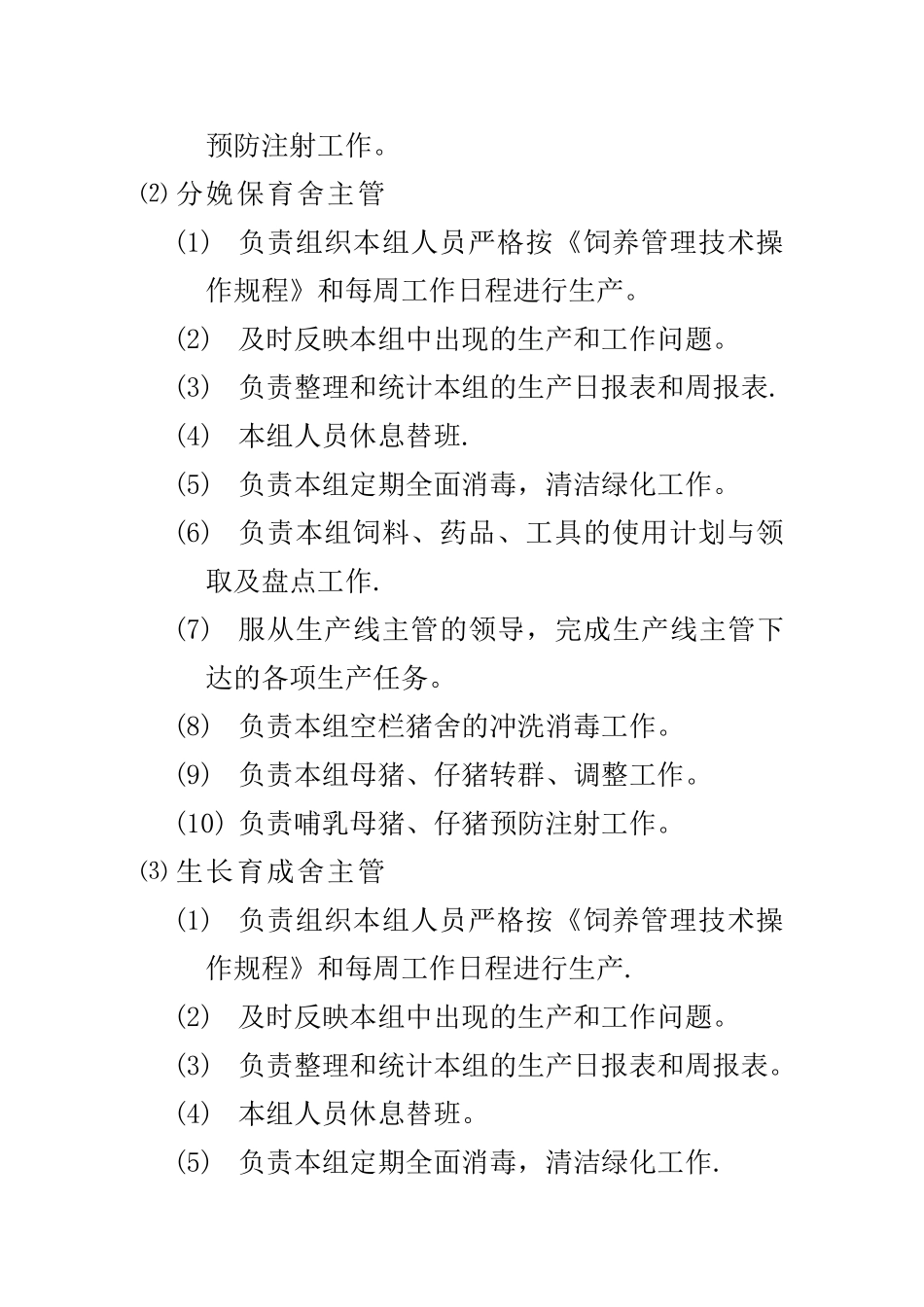 预防注射工作。

⑵分娩保育舍主管

(1) 负责组织本组人员严格按《饲养管理技术操作规程》和每周工作日程进行生产。

(2) 及时反映本组中出现的生产和工作问题。

(3) 负责整理和统计本组的生产日报表和周报表.

(4) 本组人员休息替班.

(5) 负责本组定期全面消毒，清洁绿化工作。

(6) 负责本组饲料、药品、工具的使用计划与领取及盘点工作.

(7) 服从生产线主管的领导，完成生产线主管下达的各项生产任务。

(8) 负责本组空栏猪舍的冲洗消毒工作。

(9) 负责本组母猪、仔猪转群、调整工作。

(10) 负责哺乳母猪、仔猪预防注射工作。

⑶生长育成舍主管

(1) 负责组织本组人员严格按《饲养管理技术操作规程》和每周工作日程进行生产.

(2) 及时反映本组中出现的生产和工作问题。

(3) 负责整理和统计本组的生产日报表和周报表。

(4) 本组人员休息替班。

(5) 负责本组定期全面消毒，清洁绿化工作.